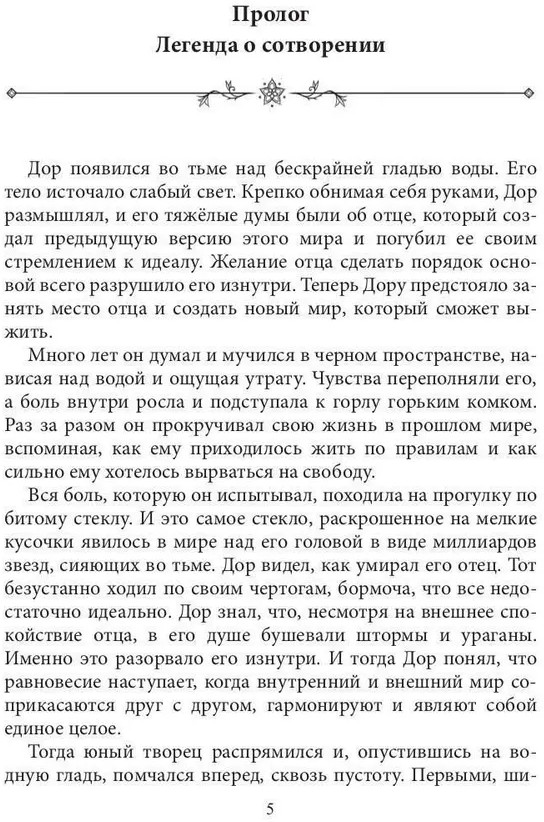 Пролог
Легенда о сотворении

Дор появился во тьме над бескрайней гладью воды. Его тело источало слабый свет. Крепко обнимая себя руками, Дор размышлял, и его тяжёлые думы были об отце, который создал предыдущую версию этого мира и погубил ее своим стремлением к идеалу. Желание отца сделать порядок основой всего разрушило его изнутри. Теперь Дору предстояло занять место отца и создать новый мир, который сможет выжить.

Много лет он думал и мучился в черном пространстве, нависая над водой и ощущая утрату. Чувства переполняли его, а боль внутри росла и подступала к горлу горьким комком. Раз за разом он прокручивал свою жизнь в прошлом мире, вспоминая, как ему приходилось жить по правилам и как сильно ему хотелось вырваться на свободу.

Вся боль, которую он испытывал, походила на прогулку по битому стеклу. И это самое стекло, раскрошенное на мелкие кусочки явилось в мире над его головой в виде миллиардов звезд, сияющих во тьме. Дор видел, как умирал его отец. Тот безустанно ходил по своим чертогам, бормоча, что все недостаточно идеально. Дор знал, что, несмотря на внешнее спокойствие отца, в его душе бушевали штормы и ураганы. Именно это разорвало его изнутри. И тогда Дор понял, что равновесие наступает, когда внутренний и внешний мир соприкасаются друг с другом, гармонируют и являют собой единое целое.

Тогда юный творец распрямился и, опустившись на водную гладь, помчался вперед, сквозь пустоту. Первыми, ши-

5